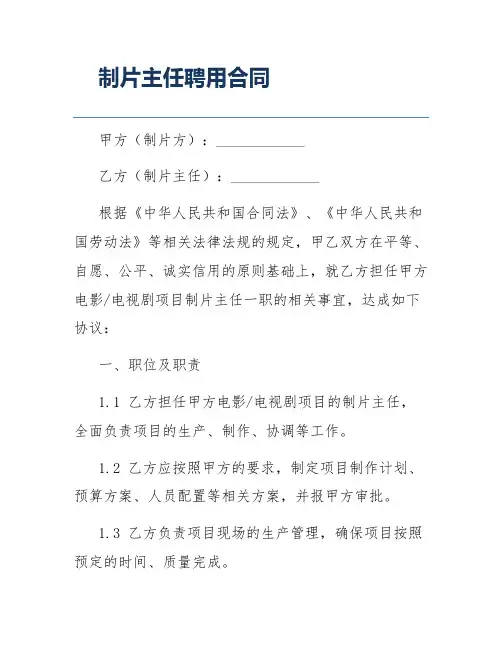 制片主任聘用合同

甲方（制片方）：____________

乙方（制片主任）：____________

根据《中华人民共和国合同法》、《中华人民共和国劳动法》等相关法律法规的规定，甲乙双方在平等、自愿、公平、诚实信用的原则基础上，就乙方担任甲方电影/电视剧项目制片主任一职的相关事宜，达成如下协议：

一、职位及职责

1.1 乙方担任甲方电影/电视剧项目的制片主任，全面负责项目的生产、制作、协调等工作。

1.2 乙方应按照甲方的要求，制定项目制作计划、预算方案、人员配置等相关方案，并报甲方审批。

1.3 乙方负责项目现场的生产管理，确保项目按照预定的时间、质量完成。